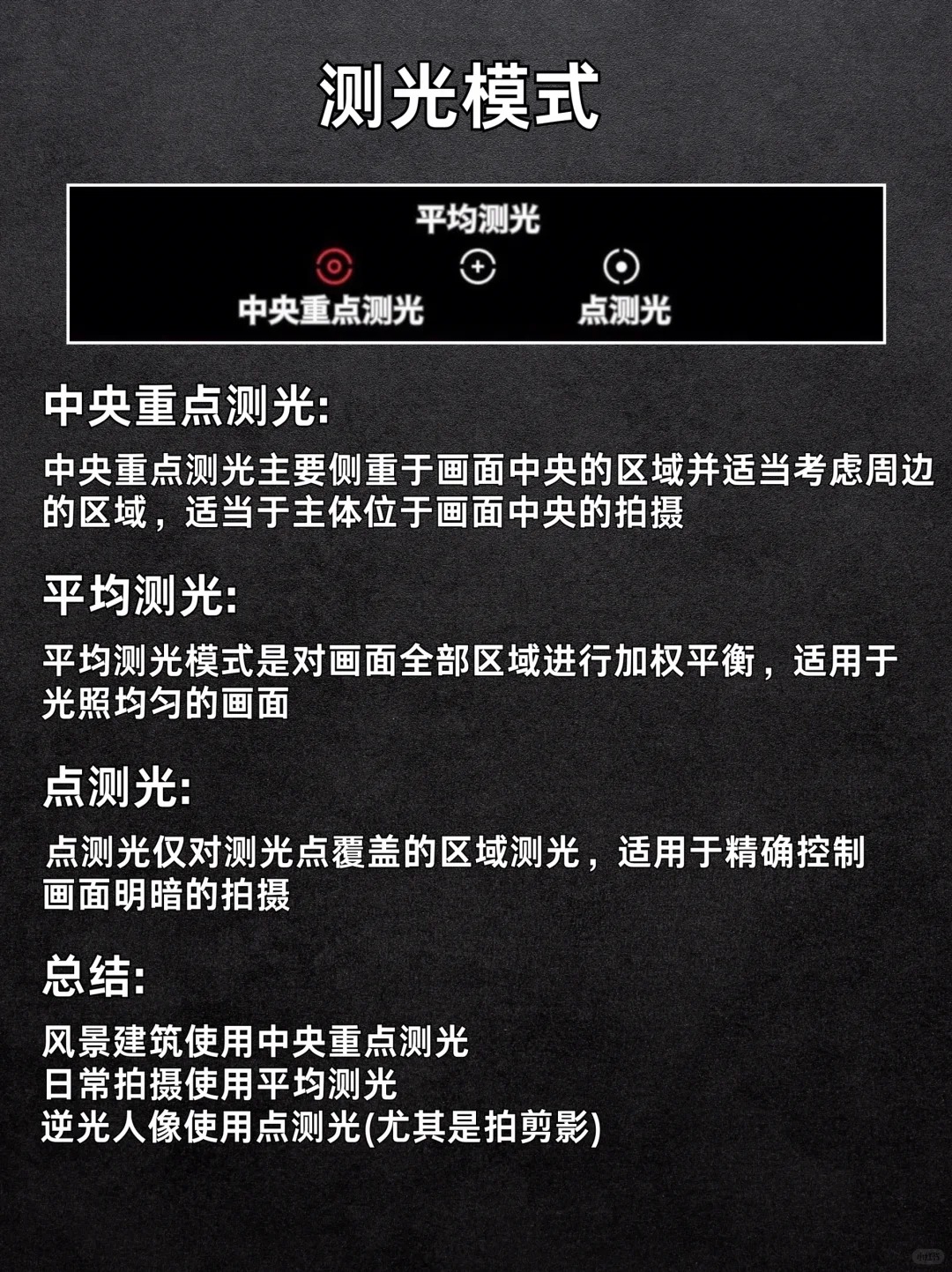 测光模式

平均测光

中央重点测光

点测光

中央重点测光:

中央重点测光主要侧重于画面中央的区域并适当考虑周边的区域，适当于主体位于画面中央的拍摄

平均测光:

平均测光模式是对画面全部区域进行加权平衡，适用于光照均匀的画面

点测光:

点测光仅对测光点覆盖的区域测光，适用于精确控制画面明暗的拍摄

总结:

风景建筑使用中央重点测光
日常拍摄使用平均测光
逆光人像使用点测光(尤其是拍剪影)